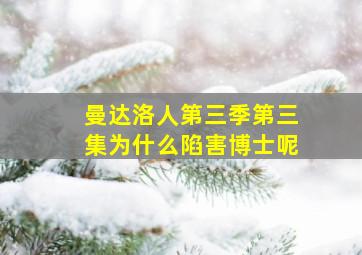 曼达洛人第三季第三集为什么陷害博士呢